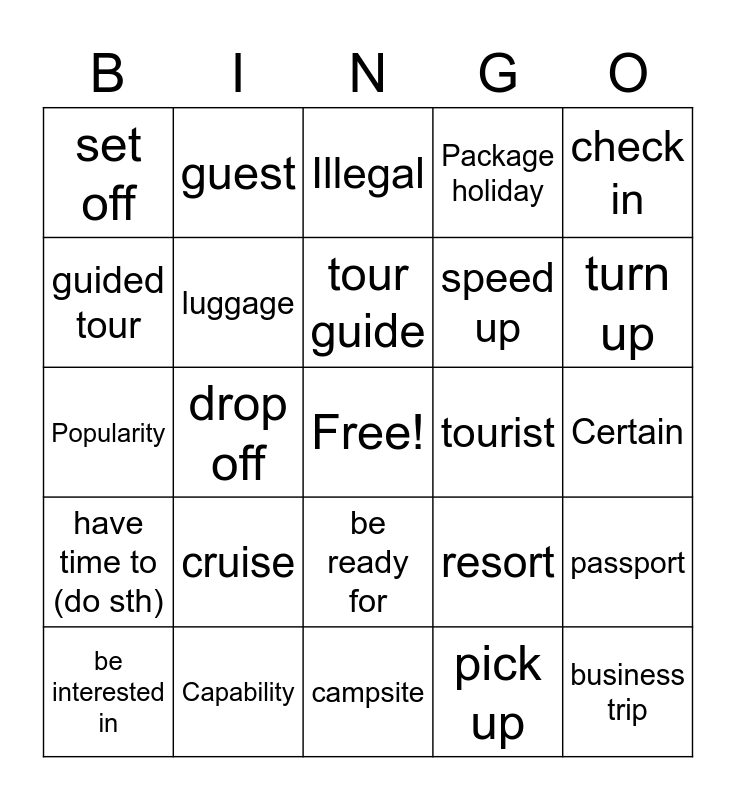 | B | I | N | G | O |
|---|---|---|---|---|
| set off | guest | Illegal | Package holiday | check in |
| guided tour | luggage | tour guide | speed up | turn up |
| Popularity | drop off | Free! | tourist | Certain |
| have time to (do sth) | cruise | be ready for | resort | passport |
| be interested in | Capability | campsite | pick up | business trip |